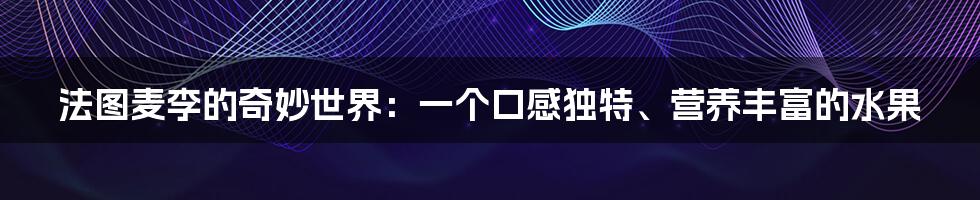 法图麦李的奇妙世界：一个口感独特、营养丰富的水果